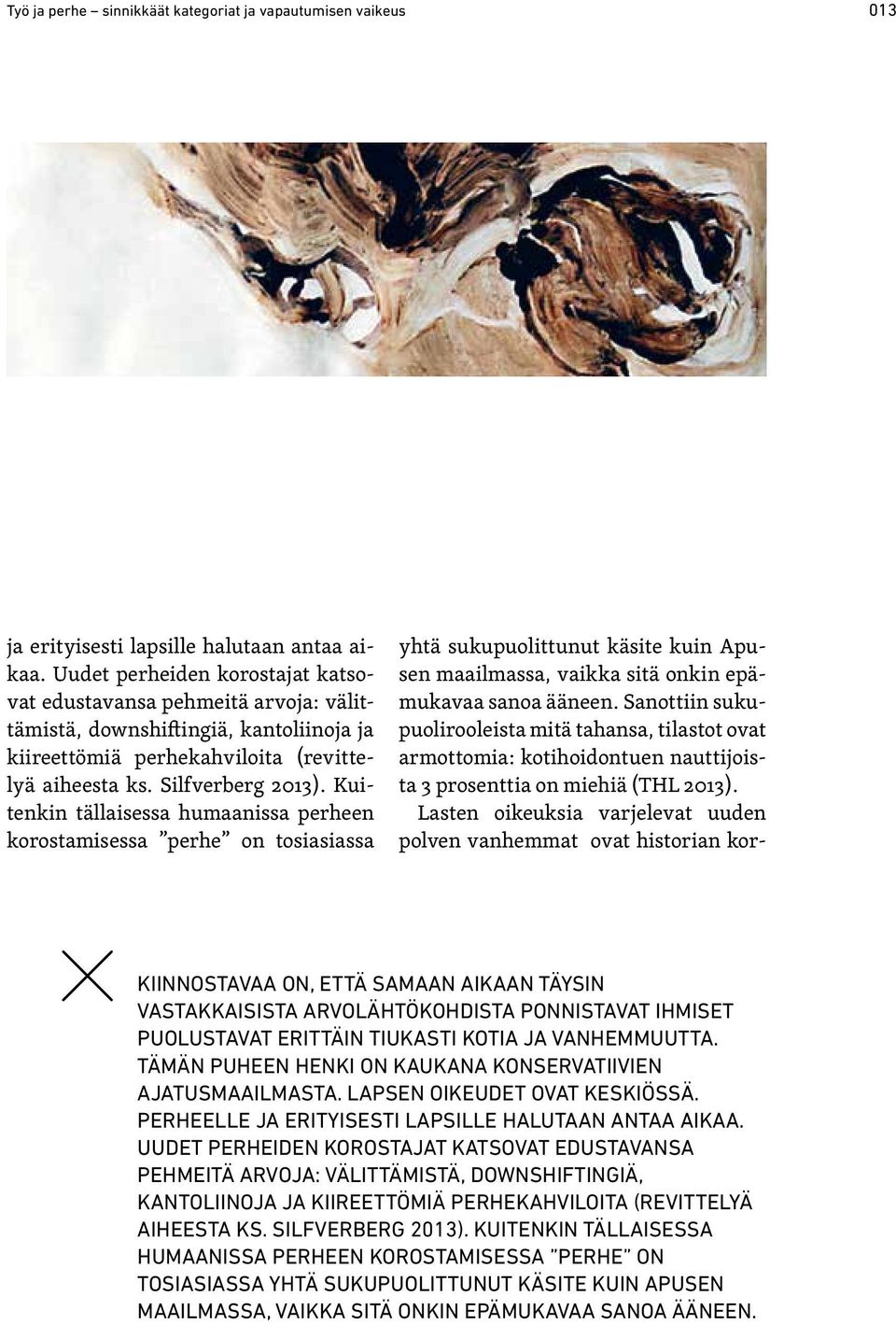 Työ ja perhe – sinnikkäät kategoriat ja vapautumisen vaikeus 013

ja erityisesti lapsille halutaan antaa aikaa. Uudet perheiden korostajat katsovat edustavansa pehmeitä arvoja: välittämistä, downshiftingiä, kantoliinoja ja kiireettömiä perhekahviloita (revittelyä aiheesta ks. Silfverberg 2013). Kuitenkin tällaisessa humaanissa perheen korostamisessa ”perhe” on tosiasiassa yhtä sukupuolittunut käsite kuin Apusen maailmassa, vaikka sitä onkin epämukavaa sanoa ääneen. Sanottiin sukupuolirooleista mitä tahansa, tilastot ovat armottomia: kotihoidontuen nauttijoista 3 prosenttia on miehiä (THL 2013).

Lasten oikeuksia varjelevat uuden polven vanhemmat ovat historian kor-

KIINNOSTAVAA ON, ETTÄ SAMAAN AIKAAN TÄYSIN VASTAKKAISISTA ARVOLÄHTÖKOHDISTA PONNISTAVAT IHMISET PUOLUSTAVAT ERITTÄIN TIUKASTI KOTIA JA VANHEMMUUTTA. TÄMÄN PUHEEN HENKI ON KAUKANA KONSERVATIIVIEN AJATUSMAAILMASTA. LAPSEN OIKEUDET OVAT KESKIÖSSÄ. PERHEELLE JA ERITYISESTI LAPSILLE HALUTAAN ANTAA AIKAA. UUDET PERHEIDEN KOROSTAJAT KATSOVAT EDUSTAVANSA PEHMEITÄ ARVOJA: VÄLITTÄMISTÄ, DOWNSHIFTINGIÄ, KANTOLIINOJA JA KIIREETTÖMIÄ PERHEKAHVILOITA (REVITTELYÄ AIHEESTA KS. SILFVERBERG 2013). KUITENKIN TÄLLAISESSA HUMAANISSA PERHEEN KOROSTAMISESSA ”PERHE” ON TOSIASIASSA YHTÄ SUKUPUOLITTUNUT KÄSITE KUIN APUSEN MAAILMASSA, VAIKKA SITÄ ONKIN EPÄMUKAVAA SANOA ÄÄNEEN.